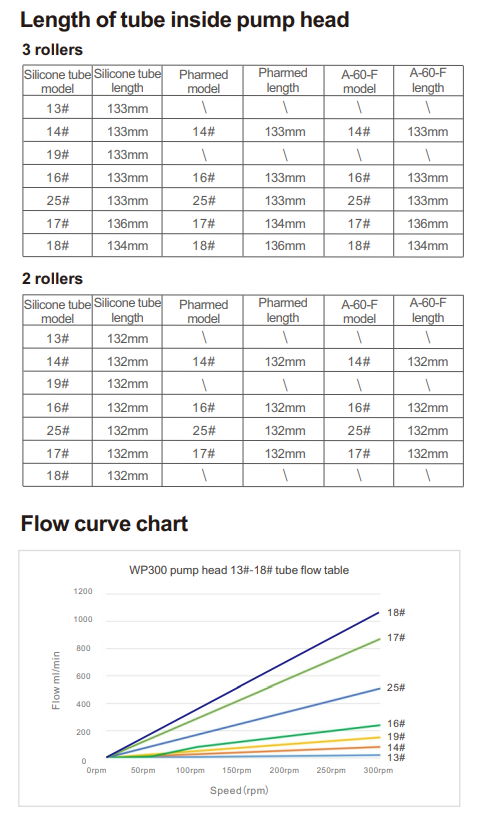 Length of tube inside pump head

3 rollers

| Silicone tube model | Silicone tube length | Pharmed model | Pharmed length | A-60-F model | A-60-F length |
|---|---|---|---|---|---|
| 13# | 133mm | \ | \ | \ | \ |
| 14# | 133mm | 14# | 133mm | 14# | 133mm |
| 19# | 133mm | \ | \ | \ | \ |
| 16# | 133mm | 16# | 133mm | 16# | 133mm |
| 25# | 133mm | 25# | 133mm | 25# | 133mm |
| 17# | 136mm | 17# | 134mm | 17# | 136mm |
| 18# | 134mm | 18# | 136mm | 18# | 134mm |

2 rollers

| Silicone tube model | Silicone tube length | Pharmed model | Pharmed length | A-60-F model | A-60-F length |
|---|---|---|---|---|---|
| 13# | 132mm | \ | \ | \ | \ |
| 14# | 132mm | 14# | 132mm | 14# | 132mm |
| 19# | 132mm | \ | \ | \ | \ |
| 16# | 132mm | 16# | 132mm | 16# | 132mm |
| 25# | 132mm | 25# | 132mm | 25# | 132mm |
| 17# | 132mm | 17# | 132mm | 17# | 132mm |
| 18# | 132mm | \ | \ | \ | \ |

Flow curve chart

WP300 pump head 13#-18# tube flow table

1200
1000
800
600
400
200
0

Flow ml/min

0rpm 50rpm 100rpm 150rpm 200rpm 250rpm 300rpm

Speed(rpm)

18#
17#
25#
16#
19#
14#
13#